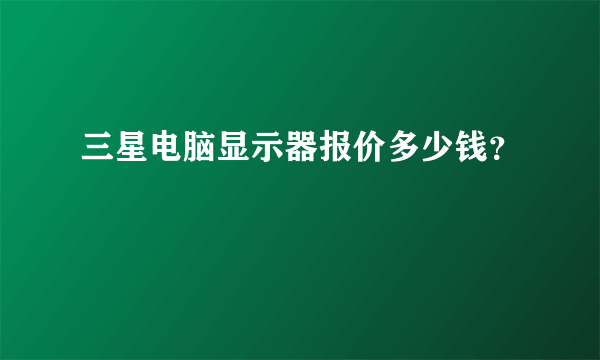 三星电脑显示器报价多少钱?